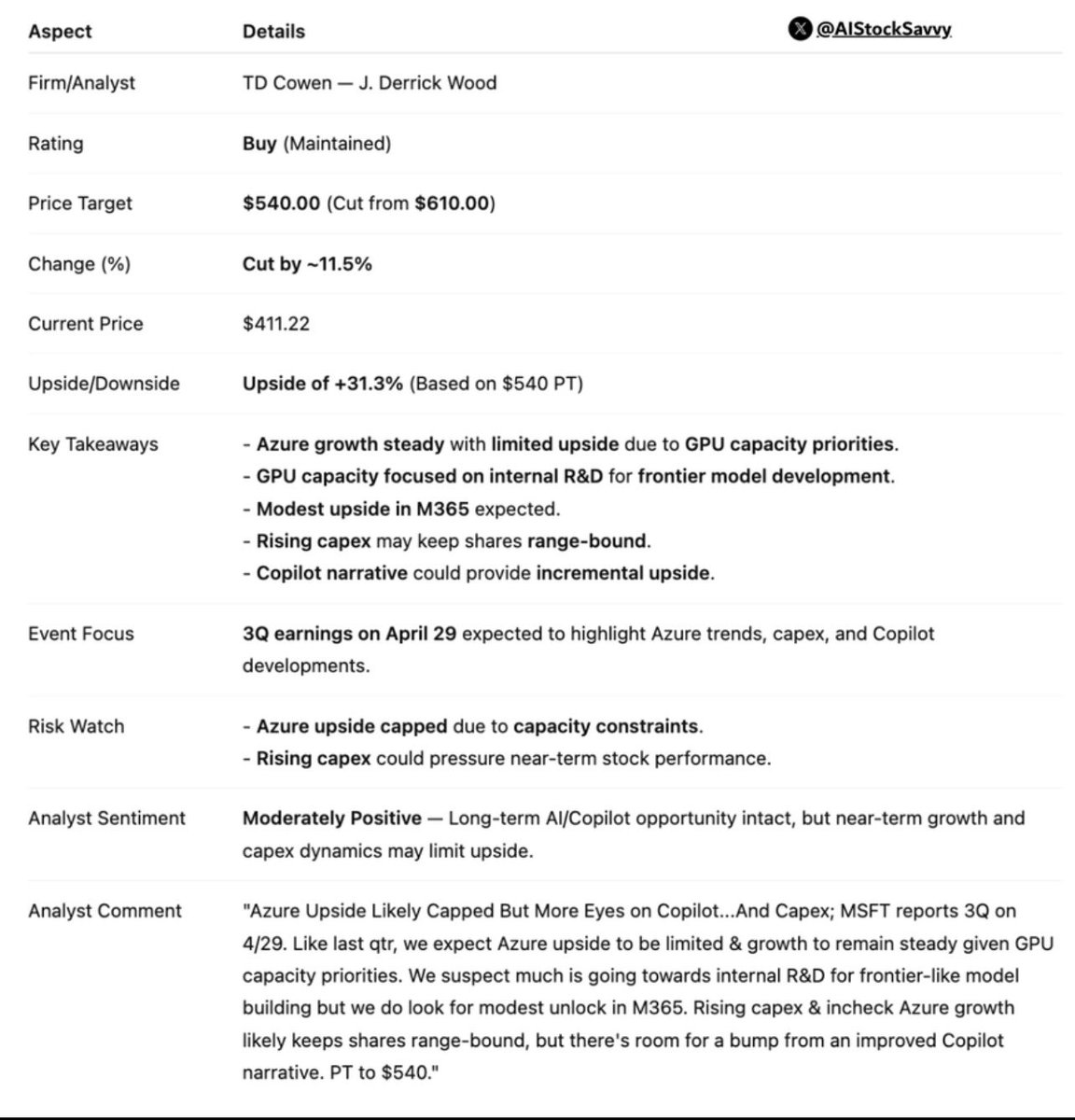 @AIStockSavvy

| Aspect | Details |
|---|---|
| Firm/Analyst | TD Cowen — J. Derrick Wood |
| Rating | Buy (Maintained) |
| Price Target | \$540.00 (Cut from \$610.00) |
| Change (%) | Cut by ~11.5% |
| Current Price | \$411.22 |
| Upside/Downside | Upside of +31.3% (Based on \$540 PT) |
| Key Takeaways | - Azure growth steady with limited upside due to GPU capacity priorities. - GPU capacity focused on internal R&D for frontier model development. - Modest upside in M365 expected. - Rising capex may keep shares range-bound. - Copilot narrative could provide incremental upside. |
| Event Focus | 3Q earnings on April 29 expected to highlight Azure trends, capex, and Copilot developments. |
| Risk Watch | - Azure upside capped due to capacity constraints. - Rising capex could pressure near-term stock performance. |
| Analyst Sentiment | Moderately Positive — Long-term AI/Copilot opportunity intact, but near-term growth and capex dynamics may limit upside. |
| Analyst Comment | "Azure Upside Likely Capped But More Eyes on Copilot...And Capex; MSFT reports 3Q on 4/29. Like last qtr, we expect Azure upside to be limited & growth to remain steady given GPU capacity priorities. We suspect much is going towards internal R&D for frontier-like model building but we do look for modest unlock in M365. Rising capex & incheck Azure growth likely keeps shares range-bound, but there's room for a bump from an improved Copilot narrative. PT to \$540." |